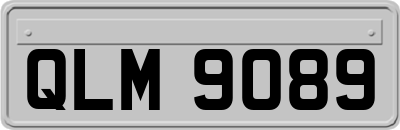 QLM 9089